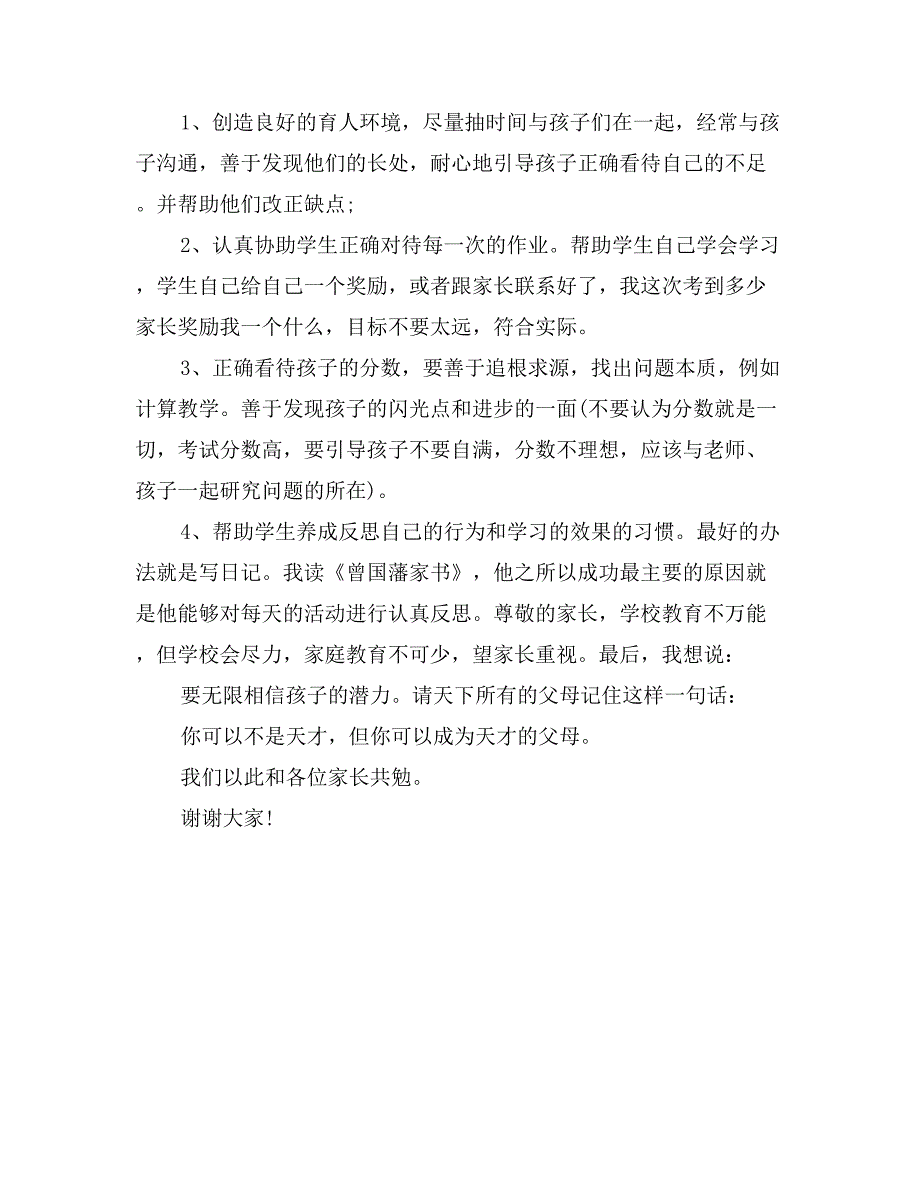 1、创造良好的育人环境，尽量抽时间与孩子们在一起，经常与孩子沟通，善于发现他们的长处，耐心地引导孩子正确看待自己的不足。并帮助他们改正缺点;

2、认真协助学生正确对待每一次的作业。帮助学生自己学会学习，学生自己给自己一个奖励，或者跟家长联系好了，我这次考到多少家长奖励我一个什么，目标不要太远，符合实际。

3、正确看待孩子的分数，要善于追根求源，找出问题本质，例如计算教学。善于发现孩子的闪光点和进步的一面(不要认为分数就是一切，考试分数高，要引导孩子不要自满，分数不理想，应该与老师、孩子一起研究问题的所在)。

4、帮助学生养成反思自己的行为和学习的效果的习惯。最好的办法就是写日记。我读《曾国藩家书》，他之所以成功最主要的原因就是他能够对每天的活动进行认真反思。尊敬的家长，学校教育不万能，但学校会尽力，家庭教育不可少，望家长重视。最后，我想说:

要无限相信孩子的潜力。请天下所有的父母记住这样一句话:

你可以不是天才，但你可以成为天才的父母。

我们以此和各位家长共勉。

谢谢大家!